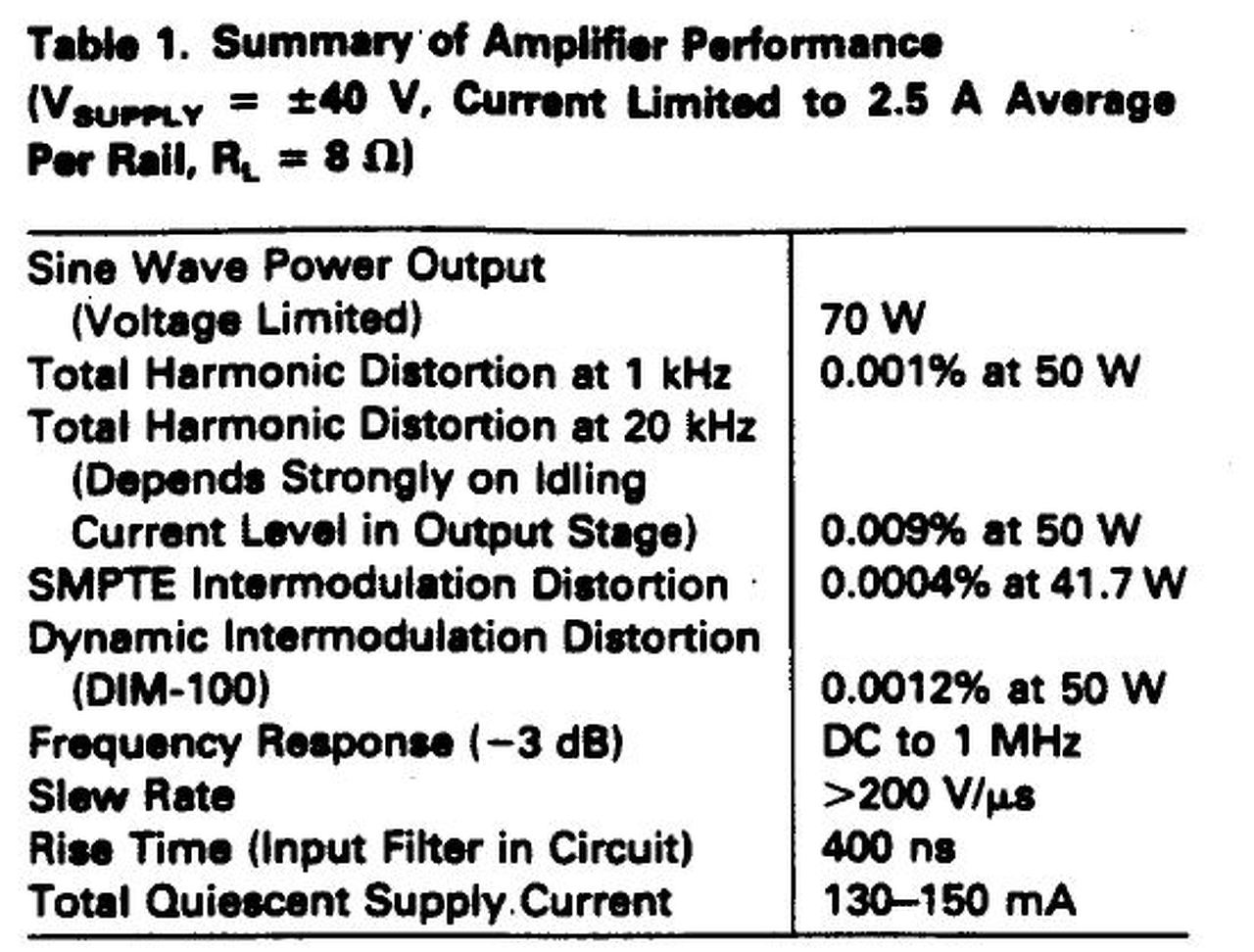 Table 1. Summary of Amplifier Performance ($V_{SUPPLY}$ = ±40 V, Current Limited to 2.5 A Average Per Rail, $R_L$ = 8 Ω)

| | |
|---|---|
| Sine Wave Power Output (Voltage Limited) | 70 W |
| Total Harmonic Distortion at 1 kHz | 0.001% at 50 W |
| Total Harmonic Distortion at 20 kHz (Depends Strongly on Idling Current Level in Output Stage) | 0.009% at 50 W |
| SMPTE Intermodulation Distortion | 0.0004% at 41.7 W |
| Dynamic Intermodulation Distortion (DIM-100) | 0.0012% at 50 W |
| Frequency Response (−3 dB) | DC to 1 MHz |
| Slew Rate | >200 V/μs |
| Rise Time (Input Filter in Circuit) | 400 ns |
| Total Quiescent Supply Current | 130–150 mA |